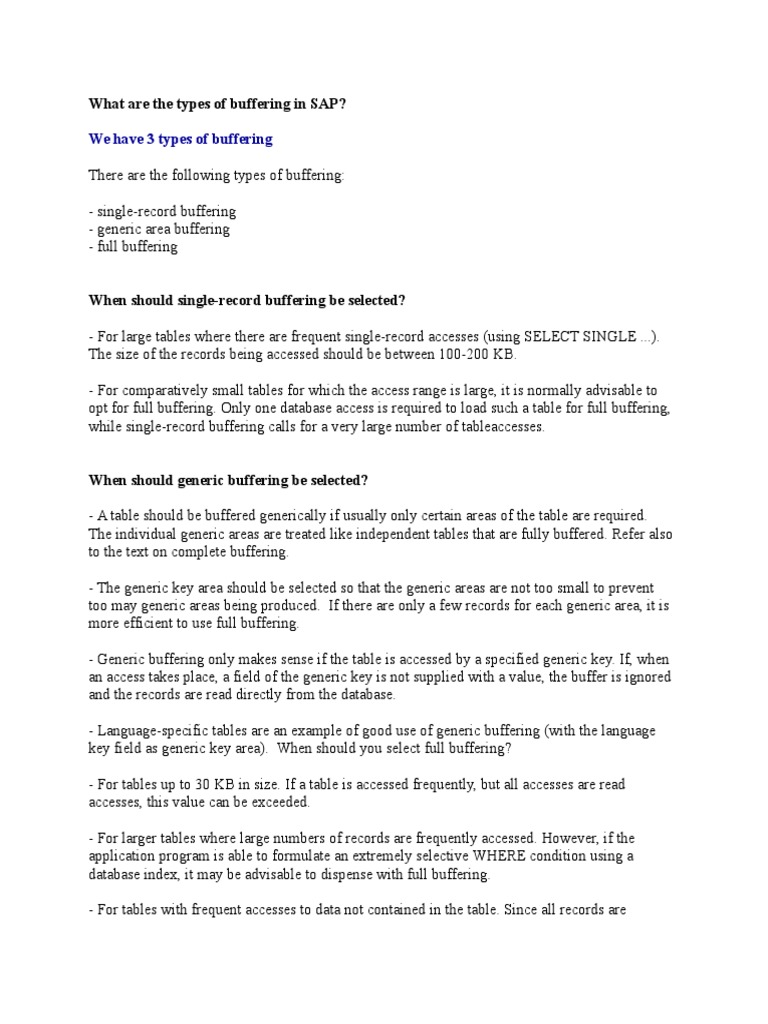 What are the types of buffering in SAP?

We have 3 types of buffering

There are the following types of buffering:

- single-record buffering
- generic area buffering
- full buffering

When should single-record buffering be selected?

- For large tables where there are frequent single-record accesses (using SELECT SINGLE ...). The size of the records being accessed should be between 100-200 KB.

- For comparatively small tables for which the access range is large, it is normally advisable to opt for full buffering. Only one database access is required to load such a table for full buffering, while single-record buffering calls for a very large number of tableaccesses.

When should generic buffering be selected?

- A table should be buffered generically if usually only certain areas of the table are required. The individual generic areas are treated like independent tables that are fully buffered. Refer also to the text on complete buffering.

- The generic key area should be selected so that the generic areas are not too small to prevent too may generic areas being produced. If there are only a few records for each generic area, it is more efficient to use full buffering.

- Generic buffering only makes sense if the table is accessed by a specified generic key. If, when an access takes place, a field of the generic key is not supplied with a value, the buffer is ignored and the records are read directly from the database.

- Language-specific tables are an example of good use of generic buffering (with the language key field as generic key area). When should you select full buffering?

- For tables up to 30 KB in size. If a table is accessed frequently, but all accesses are read accesses, this value can be exceeded.

- For larger tables where large numbers of records are frequently accessed. However, if the application program is able to formulate an extremely selective WHERE condition using a database index, it may be advisable to dispense with full buffering.

- For tables with frequent accesses to data not contained in the table. Since all records are